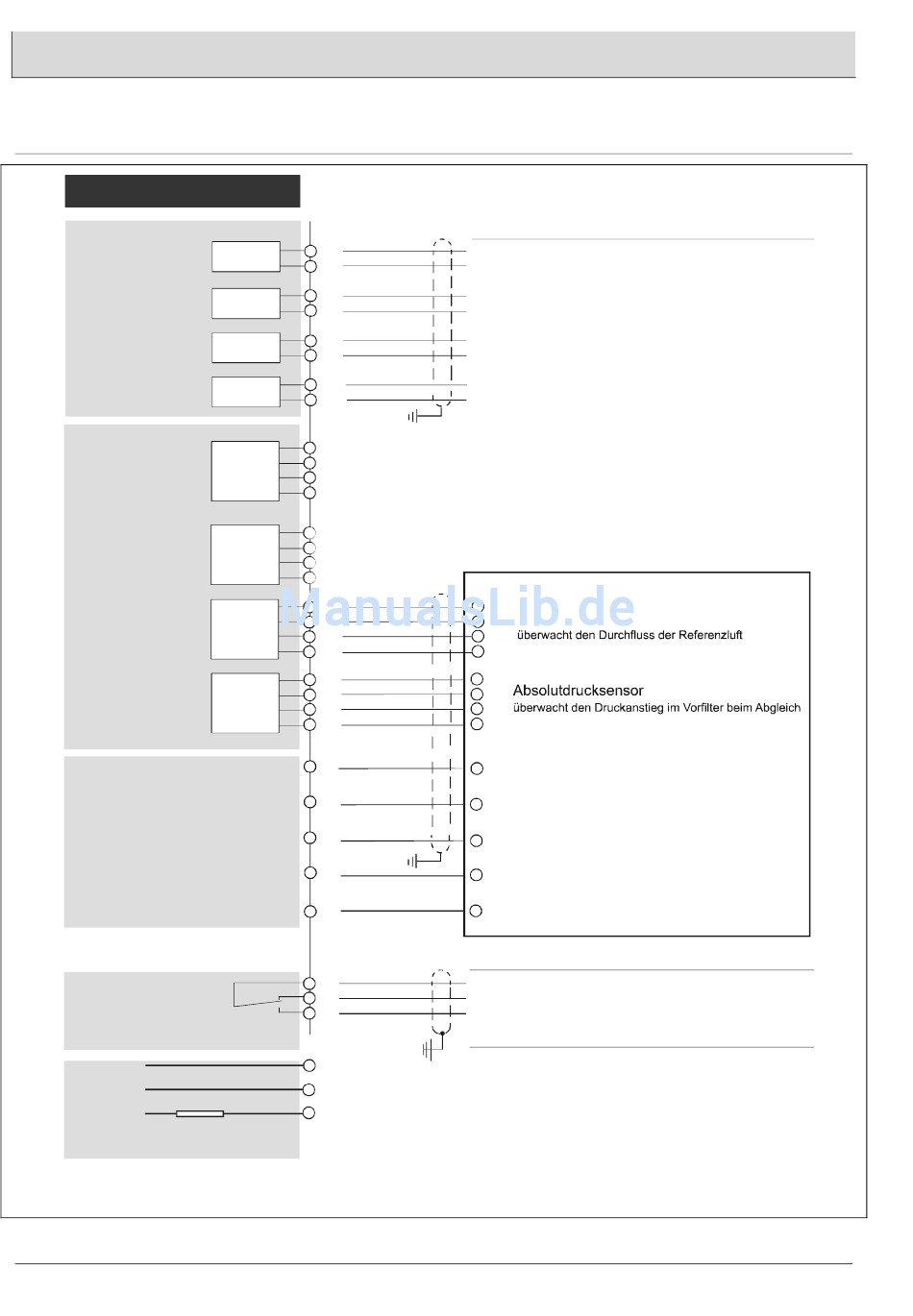 ManualsLib.de

überwacht den Durchfluss der Referenzluft

Absolutdrucksensor

überwacht den Druckanstieg im Vorfilter beim Abgleich